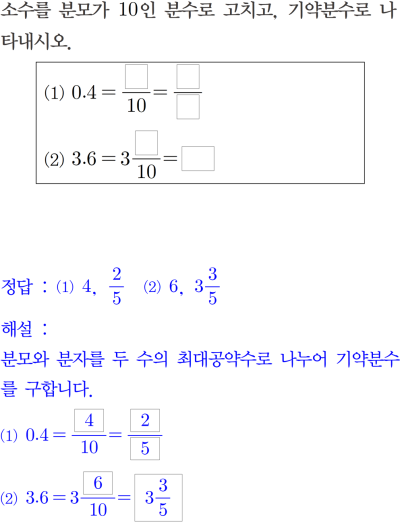 소수를 분모가 10인 분수로 고치고, 기약분수로 나타내시오.

(1) $0.4 = \frac{\square}{10} = \frac{\square}{\square}$

(2) $3.6 = 3\frac{\square}{10} = \square$

정답 : (1) 4, $\frac{2}{5}$ (2) 6, $3\frac{3}{5}$

해설 :

분모와 분자를 두 수의 최대공약수로 나누어 기약분수를 구합니다.

(1) $0.4 = \frac{\boxed{4}}{10} = \frac{\boxed{2}}{\boxed{5}}$

(2) $3.6 = 3\frac{\boxed{6}}{10} = \boxed{3\frac{3}{5}}$